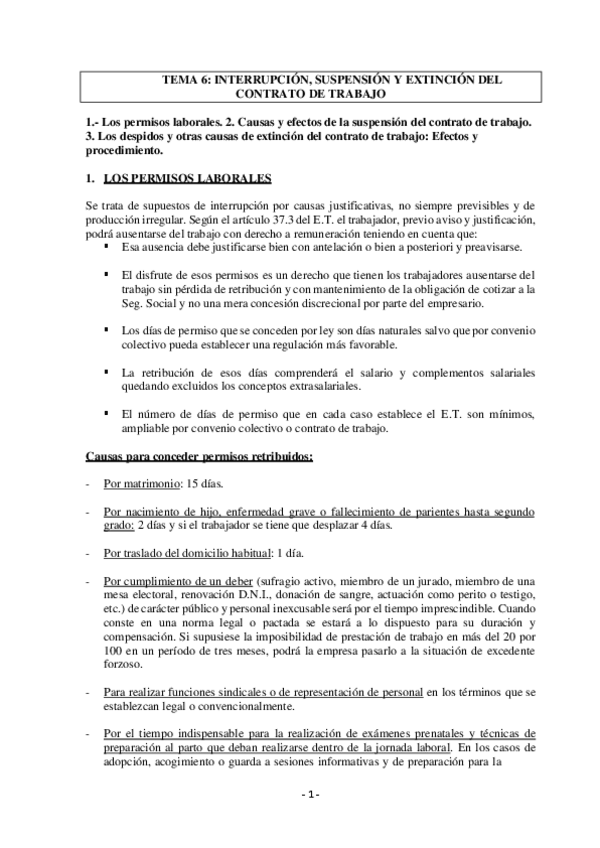 TEMA 6: INTERRUPCIÓN, SUSPENSIÓN Y EXTINCIÓN DEL CONTRATO DE TRABAJO

1.- Los permisos laborales. 2. Causas y efectos de la suspensión del contrato de trabajo. 3. Los despidos y otras causas de extinción del contrato de trabajo: Efectos y procedimiento.

1. LOS PERMISOS LABORALES

Se trata de supuestos de interrupción por causas justificativas, no siempre previsibles y de producción irregular. Según el artículo 37.3 del E.T. el trabajador, previo aviso y justificación, podrá ausentarse del trabajo con derecho a remuneración teniendo en cuenta que:

▪ Esa ausencia debe justificarse bien con antelación o bien a posteriori y preavisarse.

▪ El disfrute de esos permisos es un derecho que tienen los trabajadores ausentarse del trabajo sin pérdida de retribución y con mantenimiento de la obligación de cotizar a la Seg. Social y no una mera concesión discrecional por parte del empresario.

▪ Los días de permiso que se conceden por ley son días naturales salvo que por convenio colectivo pueda establecer una regulación más favorable.

▪ La retribución de esos días comprenderá el salario y complementos salariales quedando excluidos los conceptos extrasalariales.

▪ El número de días de permiso que en cada caso establece el E.T. son mínimos, ampliable por convenio colectivo o contrato de trabajo.

Causas para conceder permisos retribuidos:

- Por matrimonio: 15 días.

- Por nacimiento de hijo, enfermedad grave o fallecimiento de parientes hasta segundo grado: 2 días y si el trabajador se tiene que desplazar 4 días.

- Por traslado del domicilio habitual: 1 día.

- Por cumplimiento de un deber (sufragio activo, miembro de un jurado, miembro de una mesa electoral, renovación D.N.I., donación de sangre, actuación como perito o testigo, etc.) de carácter público y personal inexcusable será por el tiempo imprescindible. Cuando conste en una norma legal o pactada se estará a lo dispuesto para su duración y compensación. Si supusiese la imposibilidad de prestación de trabajo en más del 20 por 100 en un período de tres meses, podrá la empresa pasarlo a la situación de excedente forzoso.

- Para realizar funciones sindicales o de representación de personal en los términos que se establezcan legal o convencionalmente.

- Por el tiempo indispensable para la realización de exámenes prenatales y técnicas de preparación al parto que deban realizarse dentro de la jornada laboral. En los casos de adopción, acogimiento o guarda a sesiones informativas y de preparación para la

- 1 -